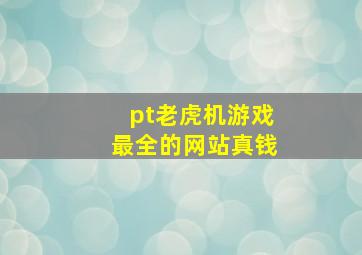 pt老虎机游戏
最全的网站真钱